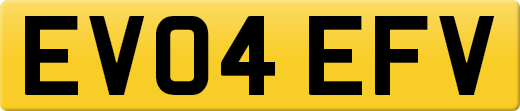 EV04 EFV